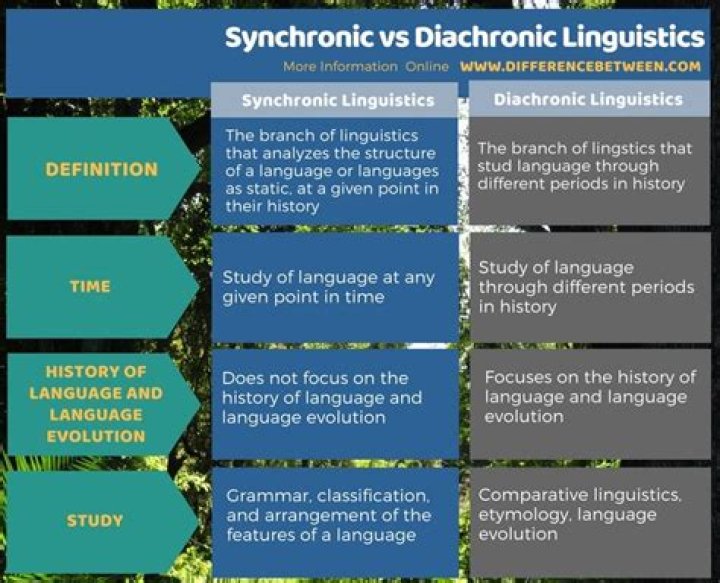 Synchronic vs Diachronic Linguistics

More Information Online WWW.DIFFERENCEBETWEEN.COM

| | Synchronic Linguistics | Diachronic Linguistics |
|---|---|---|
| DEFINITION | The branch of linguistics that analyzes the structure of a language or languages as static, at a given point in their history | The branch of lingstics that stud language through different periods in history |
| TIME | Study of language at any given point in time | Study of language through different periods in history |
| HISTORY OF LANGUAGE AND LANGUAGE EVOLUTION | Does not focus on the history of language and language evolution | Focuses on the history of language and language evolution |
| STUDY | Grammar, classification, and arrangement of the features of a language | Comparative linguistics, etymology, language evolution |